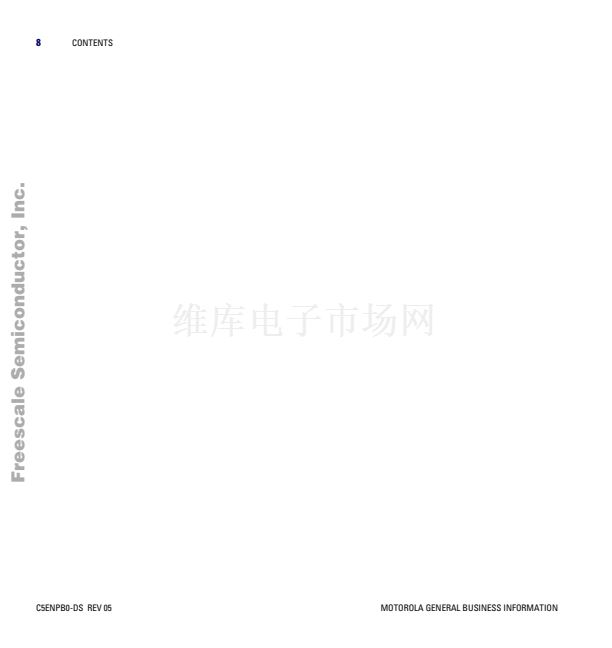 8 CONTENTS

Freescale Semiconductor, Inc.

C5ENPB0-DS REV 05

MOTOROLA GENERAL BUSINESS INFORMATION

维库电子市场网